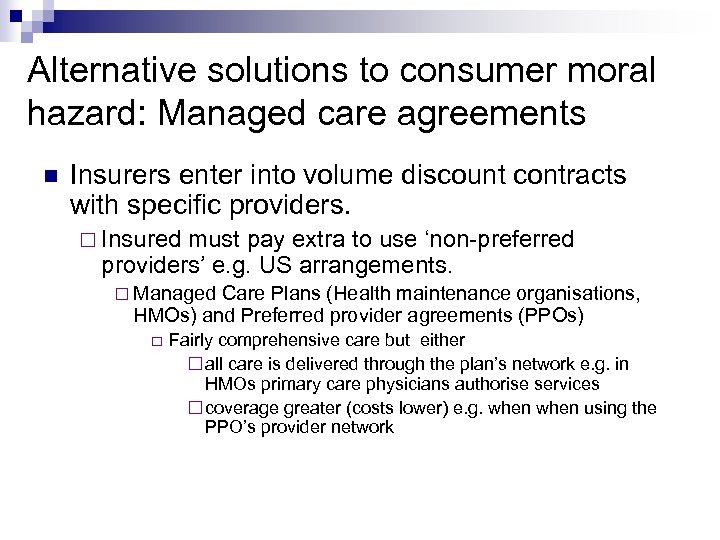 Alternative solutions to consumer moral hazard: Managed care agreements

■ Insurers enter into volume discount contracts with specific providers.

□ Insured must pay extra to use 'non-preferred providers' e.g. US arrangements.

□ Managed Care Plans (Health maintenance organisations, HMOs) and Preferred provider agreements (PPOs)

□ Fairly comprehensive care but either

□ all care is delivered through the plan's network e.g. in HMOs primary care physicians authorise services

□ coverage greater (costs lower) e.g. when when using the PPO's provider network